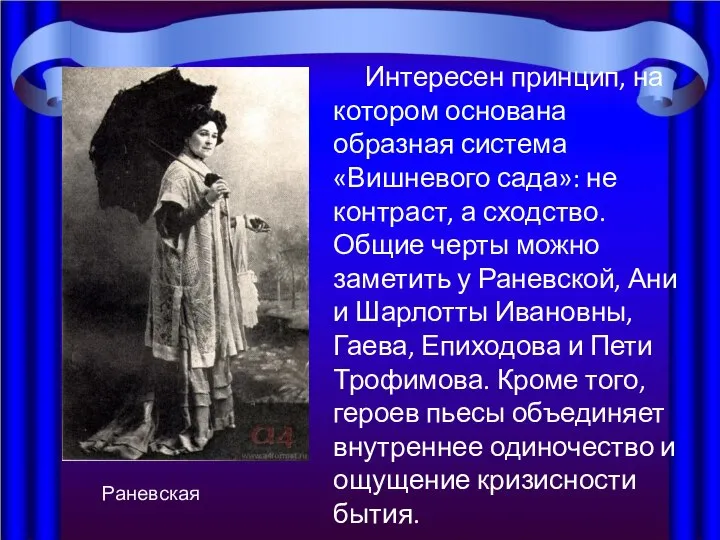 Интересен принцип, на котором основана образная система «Вишневого сада»: не контраст, а сходство. Общие черты можно заметить у Раневской, Ани и Шарлотты Ивановны, Гаева, Епиходова и Пети Трофимова. Кроме того, героев пьесы объединяет внутреннее одиночество и ощущение кризисности бытия.

a4
www.a4format.ru

Раневская